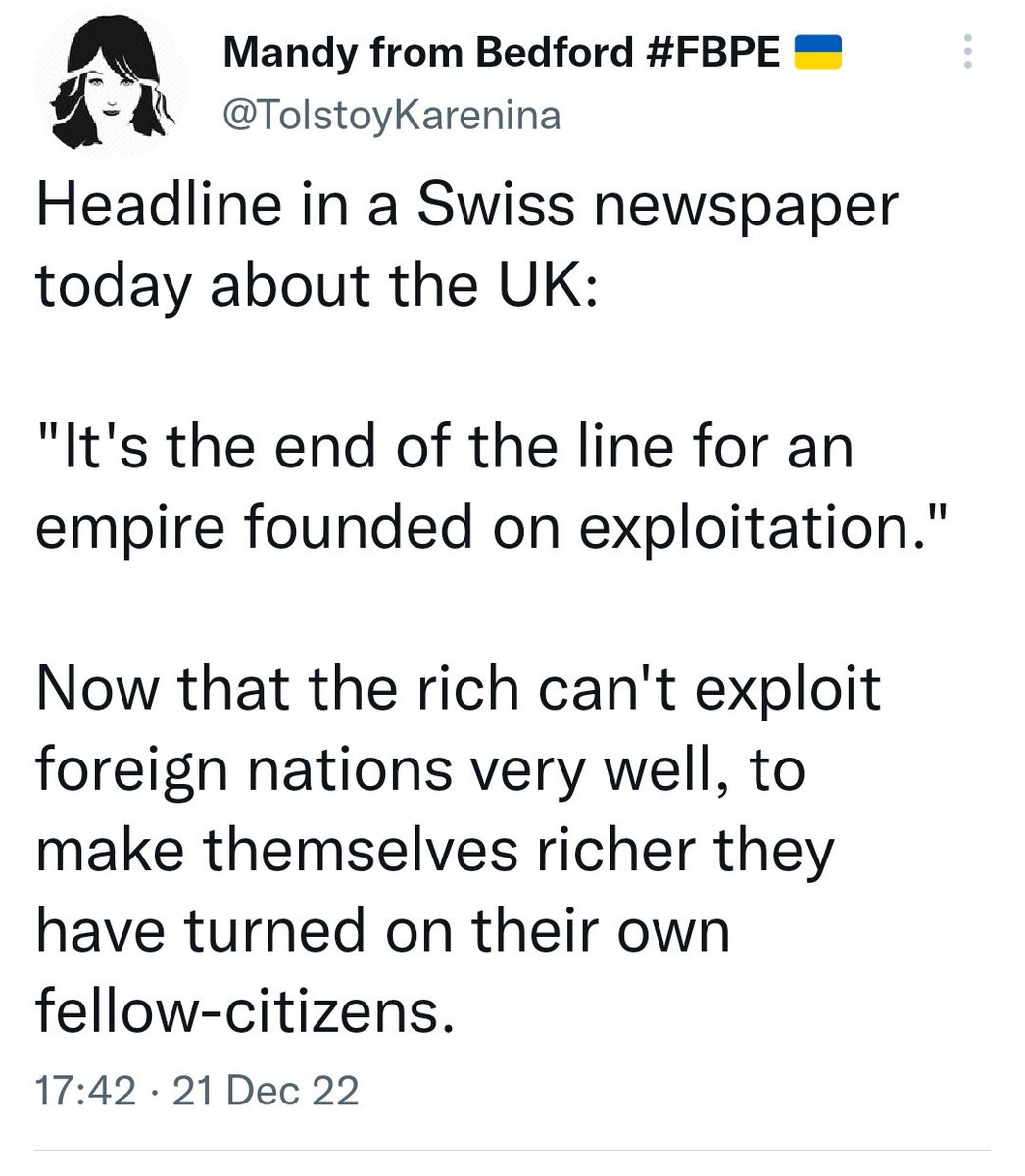 Mandy from Bedford #FBPE 🇺🇦
@TolstoyKarenina

Headline in a Swiss newspaper today about the UK:

"It's the end of the line for an empire founded on exploitation."

Now that the rich can't exploit foreign nations very well, to make themselves richer they have turned on their own fellow-citizens.

17:42 · 21 Dec 22